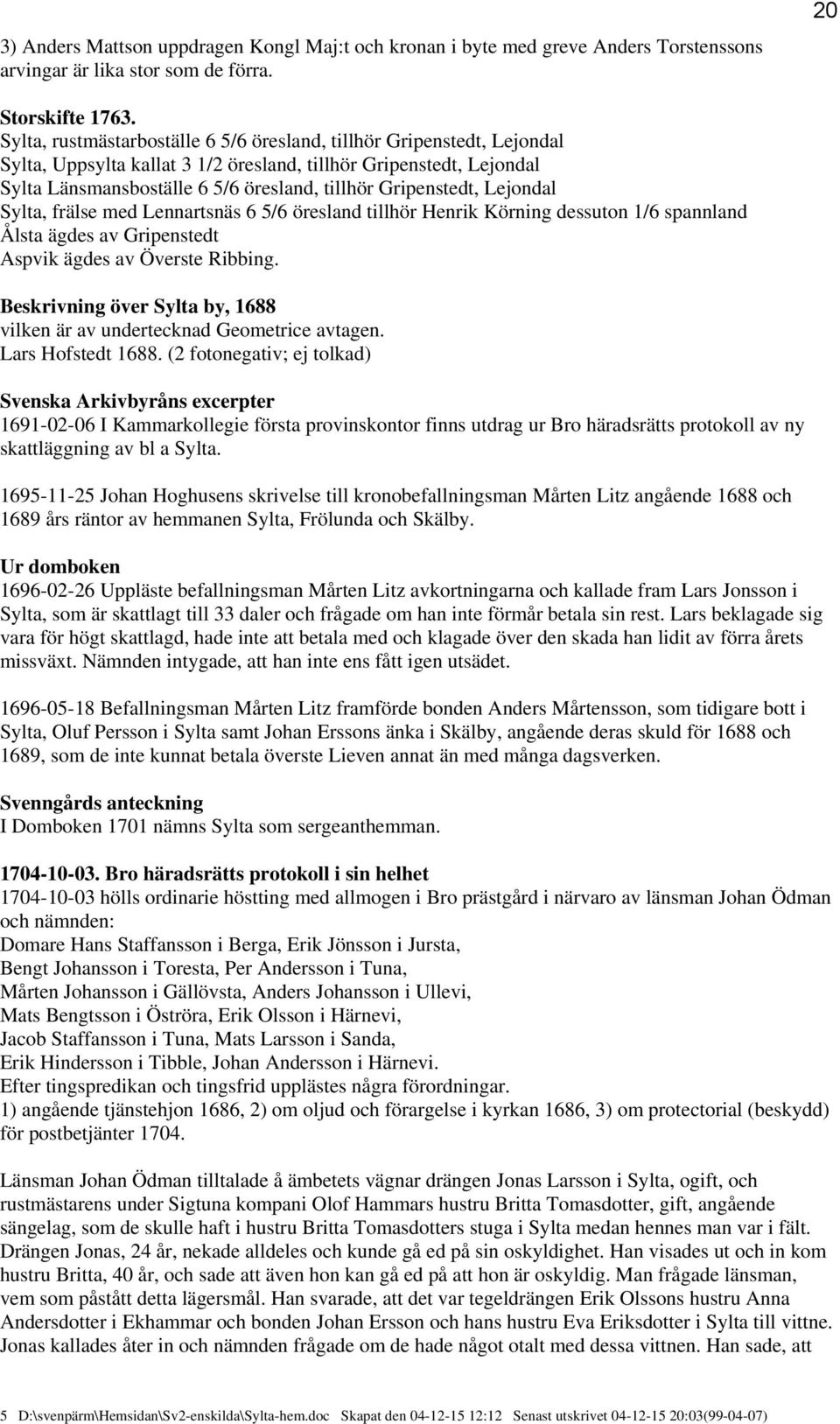 20

3) Anders Mattson uppdragen Kongl Maj:t och kronan i byte med greve Anders Torstenssons arvingar är lika stor som de förra.

Storskifte 1763.
Sylta, rustmästarboställe 6 5/6 öresland, tillhör Gripenstedt, Lejondal
Sylta, Uppsylta kallat 3 1/2 öresland, tillhör Gripenstedt, Lejondal
Sylta Länsmansboställe 6 5/6 öresland, tillhör Gripenstedt, Lejondal
Sylta, frälse med Lennartsnäs 6 5/6 öresland tillhör Henrik Körning dessuton 1/6 spannland
Ålsta ägdes av Gripenstedt
Aspvik ägdes av Överste Ribbing.

Beskrivning över Sylta by, 1688
vilken är av undertecknad Geometrice avtagen.
Lars Hofstedt 1688. (2 fotonegativ; ej tolkad)

Svenska Arkivbyråns excerpter
1691-02-06 I Kammarkollegie första provinskontor finns utdrag ur Bro häradsrätts protokoll av ny skattläggning av bl a Sylta.

1695-11-25 Johan Hoghusens skrivelse till kronobefallningsman Mårten Litz angående 1688 och 1689 års räntor av hemmanen Sylta, Frölunda och Skälby.

Ur domboken
1696-02-26 Uppläste befallningsman Mårten Litz avkortningarna och kallade fram Lars Jonsson i Sylta, som är skattlagt till 33 daler och frågade om han inte förmår betala sin rest. Lars beklagade sig vara för högt skattlagd, hade inte att betala med och klagade över den skada han lidit av förra årets missväxt. Nämnden intygade, att han inte ens fått igen utsädet.

1696-05-18 Befallningsman Mårten Litz framförde bonden Anders Mårtensson, som tidigare bott i Sylta, Oluf Persson i Sylta samt Johan Erssons änka i Skälby, angående deras skuld för 1688 och 1689, som de inte kunnat betala överste Lieven annat än med många dagsverken.

Svenngårds anteckning
I Domboken 1701 nämns Sylta som sergeanthemman.

1704-10-03. Bro häradsrätts protokoll i sin helhet
1704-10-03 hölls ordinarie höstting med allmogen i Bro prästgård i närvaro av länsman Johan Ödman och nämnden:
Domare Hans Staffansson i Berga, Erik Jönsson i Jursta,
Bengt Johansson i Toresta, Per Andersson i Tuna,
Mårten Johansson i Gällövsta, Anders Johansson i Ullevi,
Mats Bengtsson i Öströra, Erik Olsson i Härnevi,
Jacob Staffansson i Tuna, Mats Larsson i Sanda,
Erik Hindersson i Tibble, Johan Andersson i Härnevi.
Efter tingspredikan och tingsfrid upplästes några förordningar.
1) angående tjänstehjon 1686, 2) om oljud och förargelse i kyrkan 1686, 3) om protectorial (beskydd) för postbetjänter 1704.

Länsman Johan Ödman tilltalade å ämbetets vägnar drängen Jonas Larsson i Sylta, ogift, och rustmästarens under Sigtuna kompani Olof Hammars hustru Britta Tomasdotter, gift, angående sängelag, som de skulle haft i hustru Britta Tomasdotters stuga i Sylta medan hennes man var i fält. Drängen Jonas, 24 år, nekade alldeles och kunde gå ed på sin oskyldighet. Han visades ut och in kom hustru Britta, 40 år, och sade att även hon kan gå ed på att hon är oskyldig. Man frågade länsman, vem som påstått detta lägersmål. Han svarade, att det var tegeldrängen Erik Olssons hustru Anna Andersdotter i Ekhammar och bonden Johan Ersson och hans hustru Eva Eriksdotter i Sylta till vittne. Jonas kallades åter in och nämnden frågade om de hade något otalt med dessa vittnen. Han sade, att

5 D:\svenpärm\Hemsidan\Sv2-enskilda\Sylta-hem.doc Skapat den 04-12-15 12:12 Senast utskrivet 04-12-15 20:03(99-04-07)